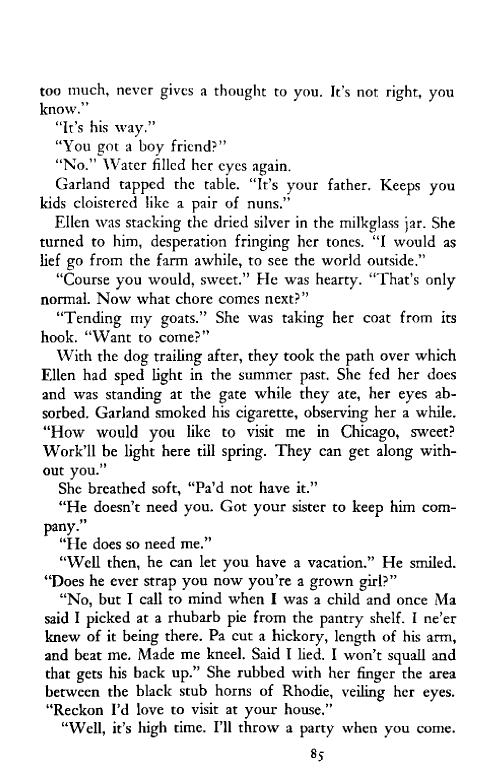 too much, never gives a thought to you. It's not right, you know."

"It's his way."

"You got a boy friend?"

"No." Water filled her eyes again.

Garland tapped the table. "It's your father. Keeps you kids cloistered like a pair of nuns."

Ellen was stacking the dried silver in the milkglass jar. She turned to him, desperation fringing her tones. "I would as lief go from the farm awhile, to see the world outside."

"Course you would, sweet." He was hearty. "That's only normal. Now what chore comes next?"

"Tending my goats." She was taking her coat from its hook. "Want to come?"

With the dog trailing after, they took the path over which Ellen had sped light in the summer past. She fed her does and was standing at the gate while they ate, her eyes absorbed. Garland smoked his cigarette, observing her a while. "How would you like to visit me in Chicago, sweet? Work'll be light here till spring. They can get along without you."

She breathed soft, "Pa'd not have it."

"He doesn't need you. Got your sister to keep him company."

"He does so need me."

"Well then, he can let you have a vacation." He smiled. "Does he ever strap you now you're a grown girl?"

"No, but I call to mind when I was a child and once Ma said I picked at a rhubarb pie from the pantry shelf. I ne'er knew of it being there. Pa cut a hickory, length of his arm, and beat me. Made me kneel. Said I lied. I won't squall and that gets his back up." She rubbed with her finger the area between the black stub horns of Rhodie, veiling her eyes. "Reckon I'd love to visit at your house."

"Well, it's high time. I'll throw a party when you come.

85